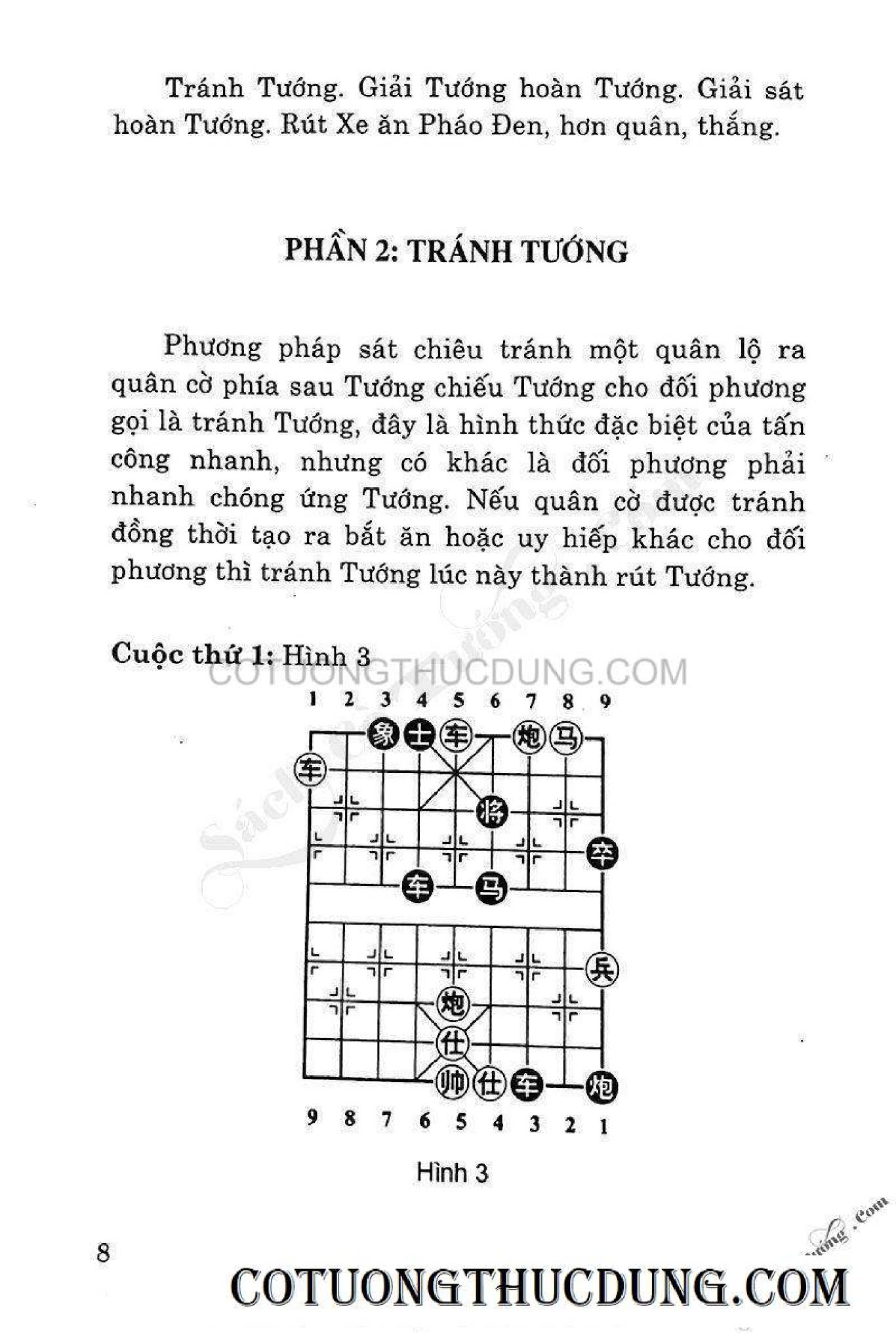 Tránh Tướng. Giải Tướng hoàn Tướng. Giải sát hoàn Tướng. Rút Xe ăn Pháo Đen, hơn quân, thắng.

PHẦN 2: TRÁNH TƯỚNG

Phương pháp sát chiêu tránh một quân lộ ra quân cờ phía sau Tướng chiếu Tướng cho đối phương gọi là tránh Tướng, đây là hình thức đặc biệt của tấn công nhanh, nhưng có khác là đối phương phải nhanh chóng ứng Tướng. Nếu quân cờ được tránh đồng thời tạo ra bắt ăn hoặc uy hiếp khác cho đối phương thì tránh Tướng lúc này thành rút Tướng.

Cuộc thứ 1: Hình 3

COTUONGTHUCDUNG.COM

1 2 3 4 5 6 7 8 9

象 士 车 炮 马
车
将
卒
车 马
兵
炮
仕
帅 仕 车 炮

9 8 7 6 5 4 3 2 1

Hình 3

8

COTUONGTHUCDUNG.COM